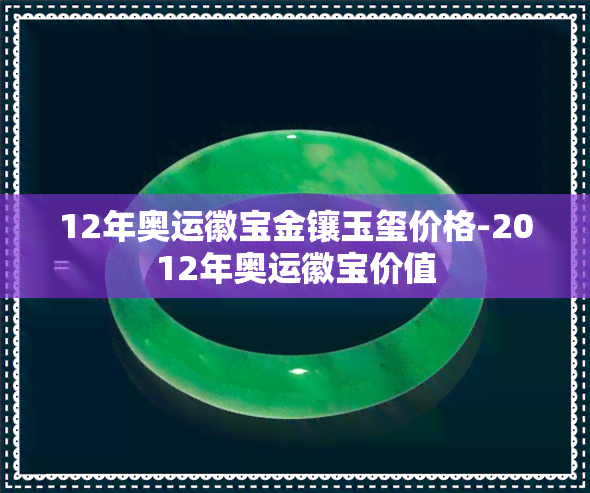 12年奥运徽宝金镶玉玺价格-2012年奥运徽宝价值